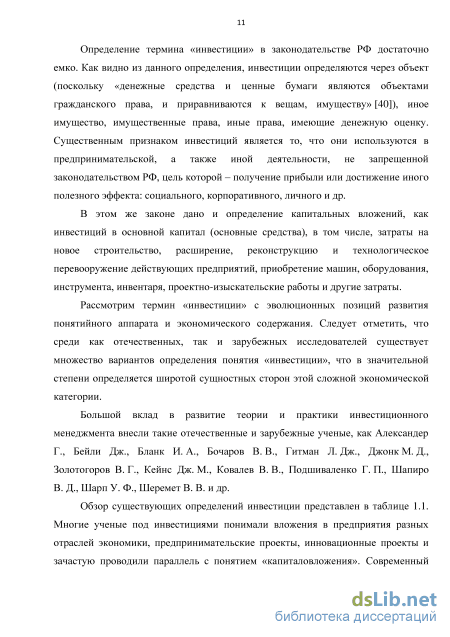 11

Определение термина «инвестиции» в законодательстве РФ достаточно емко. Как видно из данного определения, инвестиции определяются через объект (поскольку «денежные средства и ценные бумаги являются объектами гражданского права, и приравниваются к вещам, имуществу» [40]), иное имущество, имущественные права, иные права, имеющие денежную оценку. Существенным признаком инвестиций является то, что они используются в предпринимательской, а также иной деятельности, не запрещенной законодательством РФ, цель которой – получение прибыли или достижение иного полезного эффекта: социального, корпоративного, личного и др.

В этом же законе дано и определение капитальных вложений, как инвестиций в основной капитал (основные средства), в том числе, затраты на новое строительство, расширение, реконструкцию и технологическое перевооружение действующих предприятий, приобретение машин, оборудования, инструмента, инвентаря, проектно-изыскательские работы и другие затраты.

Рассмотрим термин «инвестиции» с эволюционных позиций развития понятийного аппарата и экономического содержания. Следует отметить, что среди как отечественных, так и зарубежных исследователей существует множество вариантов определения понятия «инвестиции», что в значительной степени определяется широтой сущностных сторон этой сложной экономической категории.

Большой вклад в развитие теории и практики инвестиционного менеджмента внесли такие отечественные и зарубежные ученые, как Александер Г., Бейли Дж., Бланк И. А., Бочаров В. В., Гитман Л. Дж., Джонк М. Д., Золотогоров В. Г., Кейнс Дж. М., Ковалев В. В., Подшиваленко Г. П., Шапиро В. Д., Шарп У. Ф., Шеремет В. В. и др.

Обзор существующих определений инвестиции представлен в таблице 1.1. Многие ученые под инвестициями понимали вложения в предприятия разных отраслей экономики, предпринимательские проекты, инновационные проекты и зачастую проводили параллель с понятием «капиталовложения». Современный

dsLib.net
библиотека диссертаций